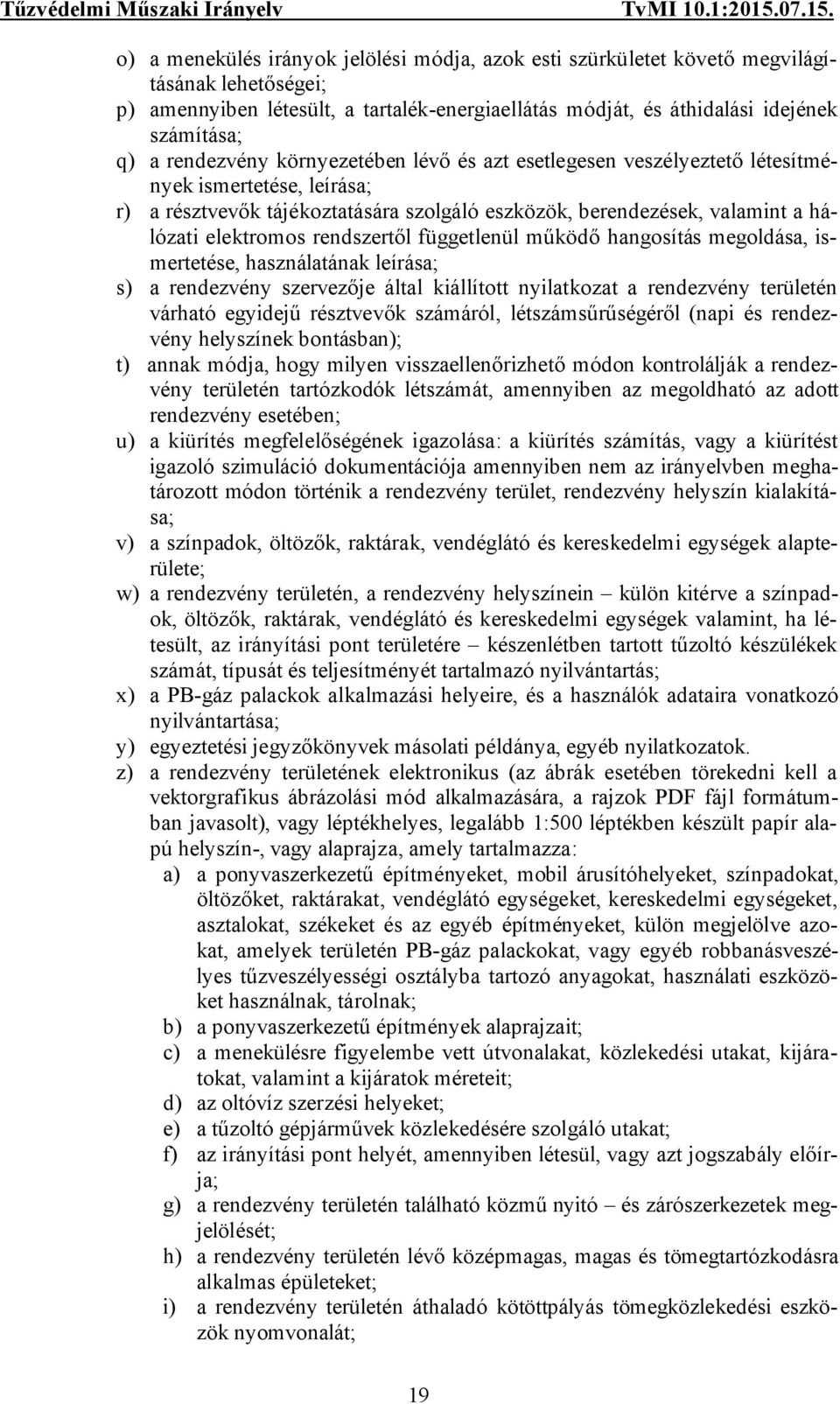 Tűzvédelmi Műszaki Irányelv TvMI 10.1:2015.07.15.

o) a menekülés irányok jelölési módja, azok esti szürkületet követő megvilágításának lehetőségei;

p) amennyiben létesült, a tartalék-energiaellátás módját, és áthidalási idejének számítása;

q) a rendezvény környezetében lévő és azt esetlegesen veszélyeztető létesítmények ismertetése, leírása;

r) a résztvevők tájékoztatására szolgáló eszközök, berendezések, valamint a hálózati elektromos rendszertől függetlenül működő hangosítás megoldása, ismertetése, használatának leírása;

s) a rendezvény szervezője által kiállított nyilatkozat a rendezvény területén várható egyidejű résztvevők számáról, létszámsűrűségéről (napi és rendezvény helyszínek bontásban);

t) annak módja, hogy milyen visszaellenőrizhető módon kontrolálják a rendezvény területén tartózkodók létszámát, amennyiben az megoldható az adott rendezvény esetében;

u) a kiürítés megfelelőségének igazolása: a kiürítés számítás, vagy a kiürítést igazoló szimuláció dokumentációja amennyiben nem az irányelvben meghatározott módon történik a rendezvény terület, rendezvény helyszín kialakítása;

v) a színpadok, öltözők, raktárak, vendéglátó és kereskedelmi egységek alapterülete;

w) a rendezvény területén, a rendezvény helyszínein – külön kitérve a színpadok, öltözők, raktárak, vendéglátó és kereskedelmi egységek valamint, ha létesült, az irányítási pont területére – készenlétben tartott tűzoltó készülékek számát, típusát és teljesítményét tartalmazó nyilvántartás;

x) a PB-gáz palackok alkalmazási helyeire, és a használók adataira vonatkozó nyilvántartása;

y) egyeztetési jegyzőkönyvek másolati példánya, egyéb nyilatkozatok.

z) a rendezvény területének elektronikus (az ábrák esetében törekedni kell a vektorgrafikus ábrázolási mód alkalmazására, a rajzok PDF fájl formátumban javasolt), vagy léptékhelyes, legalább 1:500 léptékben készült papír alapú helyszín-, vagy alaprajza, amely tartalmazza:

a) a ponyvaszerkezetű építményeket, mobil árusítóhelyeket, színpadokat, öltözőket, raktárakat, vendéglátó egységeket, kereskedelmi egységeket, asztalokat, székeket és az egyéb építményeket, külön megjelölve azokat, amelyek területén PB-gáz palackokat, vagy egyéb robbanásveszélyes tűzveszélyességi osztályba tartozó anyagokat, használati eszközöket használnak, tárolnak;

b) a ponyvaszerkezetű építmények alaprajzait;

c) a menekülésre figyelembe vett útvonalakat, közlekedési utakat, kijáratokat, valamint a kijáratok méreteit;

d) az oltóvíz szerzési helyeket;

e) a tűzoltó gépjárművek közlekedésére szolgáló utakat;

f) az irányítási pont helyét, amennyiben létesül, vagy azt jogszabály előírja;

g) a rendezvény területén található közmű nyitó – és zárószerkezetek megjelölését;

h) a rendezvény területén lévő középmagas, magas és tömegtartózkodásra alkalmas épületeket;

i) a rendezvény területén áthaladó kötöttpályás tömegközlekedési eszközök nyomvonalát;

19